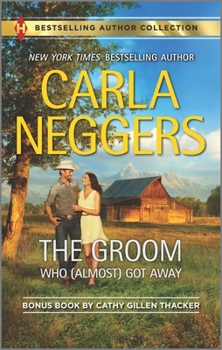 H
BESTSELLING AUTHOR COLLECTION

NEW YORK TIMES BESTSELLING AUTHOR

CARLA NEGGERS

THE GROOM
WHO (ALMOST) GOT AWAY

BONUS BOOK BY CATHY GILLEN THACKER